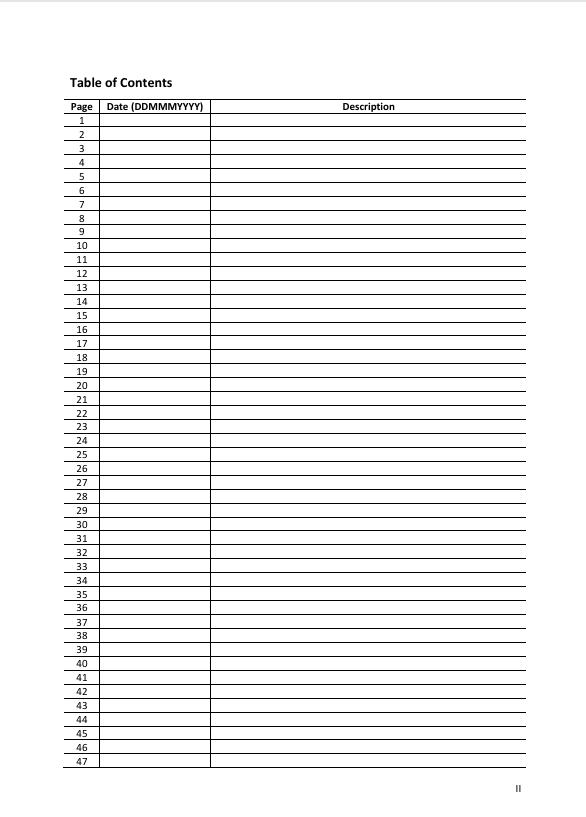 Table of Contents

| Page | Date (DDMMMYYYY) | Description |
|---|---|---|
| 1 | | |
| 2 | | |
| 3 | | |
| 4 | | |
| 5 | | |
| 6 | | |
| 7 | | |
| 8 | | |
| 9 | | |
| 10 | | |
| 11 | | |
| 12 | | |
| 13 | | |
| 14 | | |
| 15 | | |
| 16 | | |
| 17 | | |
| 18 | | |
| 19 | | |
| 20 | | |
| 21 | | |
| 22 | | |
| 23 | | |
| 24 | | |
| 25 | | |
| 26 | | |
| 27 | | |
| 28 | | |
| 29 | | |
| 30 | | |
| 31 | | |
| 32 | | |
| 33 | | |
| 34 | | |
| 35 | | |
| 36 | | |
| 37 | | |
| 38 | | |
| 39 | | |
| 40 | | |
| 41 | | |
| 42 | | |
| 43 | | |
| 44 | | |
| 45 | | |
| 46 | | |
| 47 | | |

II